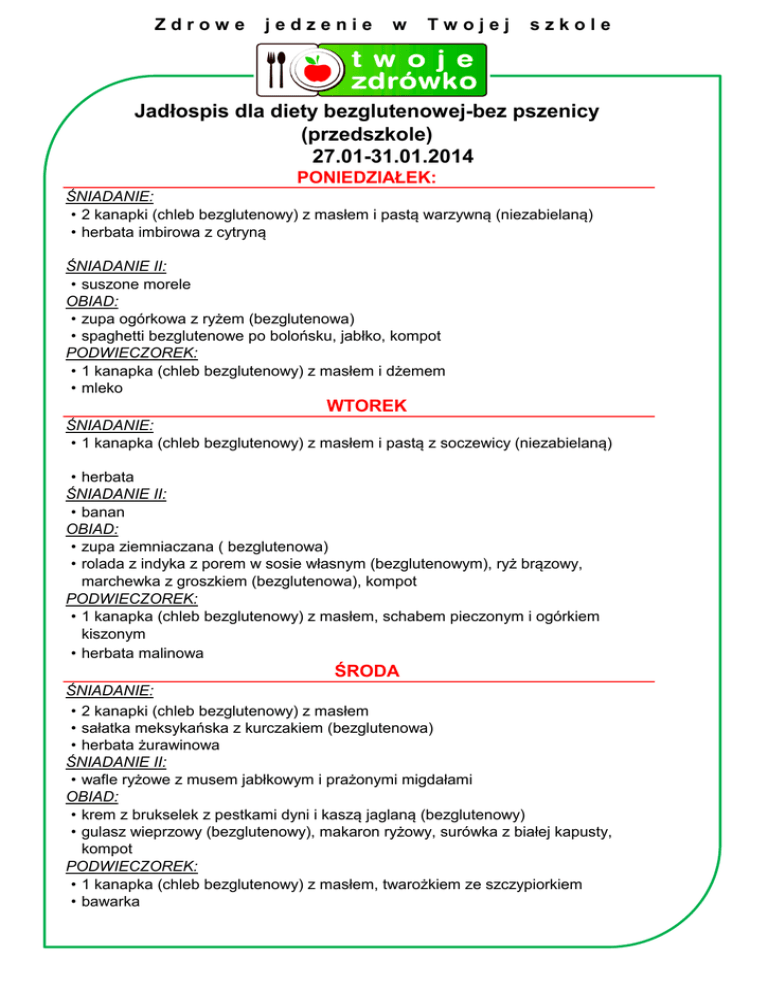 Zdrowe jedzenie w Twojej szkole

twoje zdrówko

Jadłospis dla diety bezglutenowej-bez pszenicy (przedszkole)
27.01-31.01.2014

PONIEDZIAŁEK:

ŚNIADANIE:
• 2 kanapki (chleb bezglutenowy) z masłem i pastą warzywną (niezabielaną)
• herbata imbirowa z cytryną

ŚNIADANIE II:
• suszone morele
OBIAD:
• zupa ogórkowa z ryżem (bezglutenowa)
• spaghetti bezglutenowe po bolońsku, jabłko, kompot
PODWIECZOREK:
• 1 kanapka (chleb bezglutenowy) z masłem i dżemem
• mleko

WTOREK

ŚNIADANIE:
• 1 kanapka (chleb bezglutenowy) z masłem i pastą z soczewicy (niezabielaną)

• herbata
ŚNIADANIE II:
• banan
OBIAD:
• zupa ziemniaczana ( bezglutenowa)
• rolada z indyka z porem w sosie własnym (bezglutenowym), ryż brązowy, marchewka z groszkiem (bezglutenowa), kompot
PODWIECZOREK:
• 1 kanapka (chleb bezglutenowy) z masłem, schabem pieczonym i ogórkiem kiszonym
• herbata malinowa

ŚRODA

ŚNIADANIE:
• 2 kanapki (chleb bezglutenowy) z masłem
• sałatka meksykańska z kurczakiem (bezglutenowa)
• herbata żurawinowa
ŚNIADANIE II:
• wafle ryżowe z musem jabłkowym i prażonymi migdałami
OBIAD:
• krem z brukselek z pestkami dyni i kaszą jaglaną (bezglutenowy)
• gulasz wieprzowy (bezglutenowy), makaron ryżowy, surówka z białej kapusty, kompot
PODWIECZOREK:
• 1 kanapka (chleb bezglutenowy) z masłem, twarożkiem ze szczypiorkiem
• bawarka